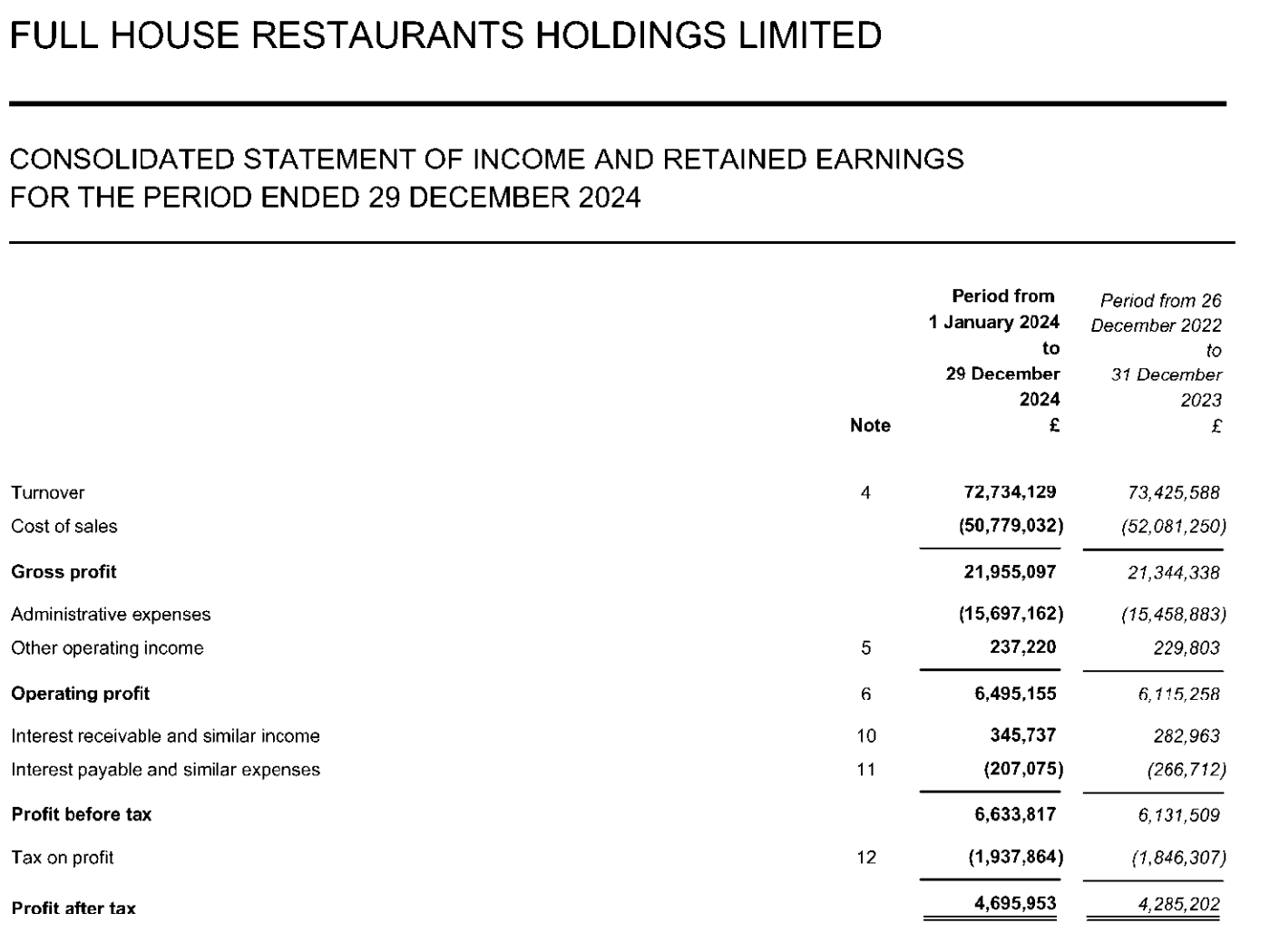 FULL HOUSE RESTAURANTS HOLDINGS LIMITED

CONSOLIDATED STATEMENT OF INCOME AND RETAINED EARNINGS
FOR THE PERIOD ENDED 29 DECEMBER 2024

| | Note | Period from 1 January 2024 to 29 December 2024 £ | Period from 26 December 2022 to 31 December 2023 £ |
|---|---|---|---|
| Turnover | 4 | 72,734,129 | 73,425,588 |
| Cost of sales | | (50,779,032) | (52,081,250) |
| Gross profit | | 21,955,097 | 21,344,338 |
| Administrative expenses | | (15,697,162) | (15,458,883) |
| Other operating income | 5 | 237,220 | 229,803 |
| Operating profit | 6 | 6,495,155 | 6,115,258 |
| Interest receivable and similar income | 10 | 345,737 | 282,963 |
| Interest payable and similar expenses | 11 | (207,075) | (266,712) |
| Profit before tax | | 6,633,817 | 6,131,509 |
| Tax on profit | 12 | (1,937,864) | (1,846,307) |
| Profit after tax | | 4,695,953 | 4,285,202 |